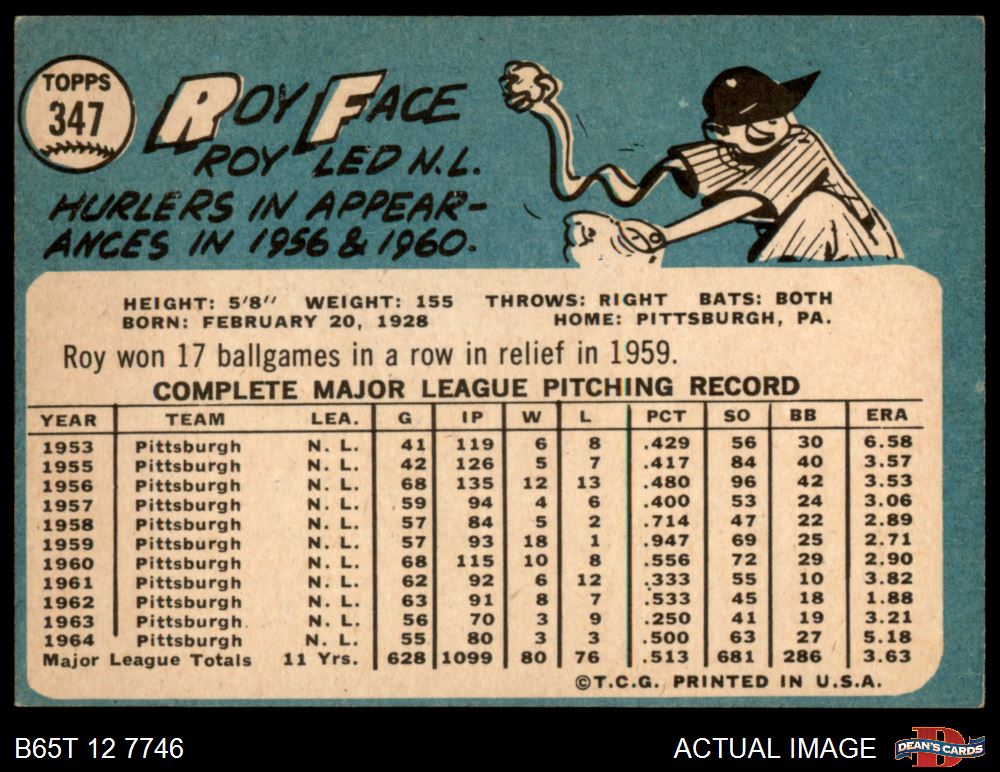 TOPPS
347

ROY FACE

ROY LED N.L. HURLERS IN APPEARANCES IN 1956 & 1960.

HEIGHT: 5'8" WEIGHT: 155 THROWS: RIGHT BATS: BOTH
BORN: FEBRUARY 20, 1928 HOME: PITTSBURGH, PA.

Roy won 17 ballgames in a row in relief in 1959.

COMPLETE MAJOR LEAGUE PITCHING RECORD

| YEAR | TEAM | LEA. | G | IP | W | L | PCT | SO | BB | ERA |
|---|---|---|---|---|---|---|---|---|---|---|
| 1953 | Pittsburgh | N. L. | 41 | 119 | 6 | 8 | .429 | 56 | 30 | 6.58 |
| 1955 | Pittsburgh | N. L. | 42 | 126 | 5 | 7 | .417 | 84 | 40 | 3.57 |
| 1956 | Pittsburgh | N. L. | 68 | 135 | 12 | 13 | .480 | 96 | 42 | 3.53 |
| 1957 | Pittsburgh | N. L. | 59 | 94 | 4 | 6 | .400 | 53 | 24 | 3.06 |
| 1958 | Pittsburgh | N. L. | 57 | 84 | 5 | 2 | .714 | 47 | 22 | 2.89 |
| 1959 | Pittsburgh | N. L. | 57 | 93 | 18 | 1 | .947 | 69 | 25 | 2.71 |
| 1960 | Pittsburgh | N. L. | 68 | 115 | 10 | 8 | .556 | 72 | 29 | 2.90 |
| 1961 | Pittsburgh | N. L. | 62 | 92 | 6 | 12 | .333 | 55 | 10 | 3.82 |
| 1962 | Pittsburgh | N. L. | 63 | 91 | 8 | 7 | .533 | 45 | 18 | 1.88 |
| 1963 | Pittsburgh | N. L. | 56 | 70 | 3 | 9 | .250 | 41 | 19 | 3.21 |
| 1964 | Pittsburgh | N. L. | 55 | 80 | 3 | 3 | .500 | 63 | 27 | 5.18 |
| Major League Totals | | 11 Yrs. | 628 | 1099 | 80 | 76 | .513 | 681 | 286 | 3.63 |

©T.C.G. PRINTED IN U.S.A.

B65T 12 7746

ACTUAL IMAGE

DEAN'S CARDS